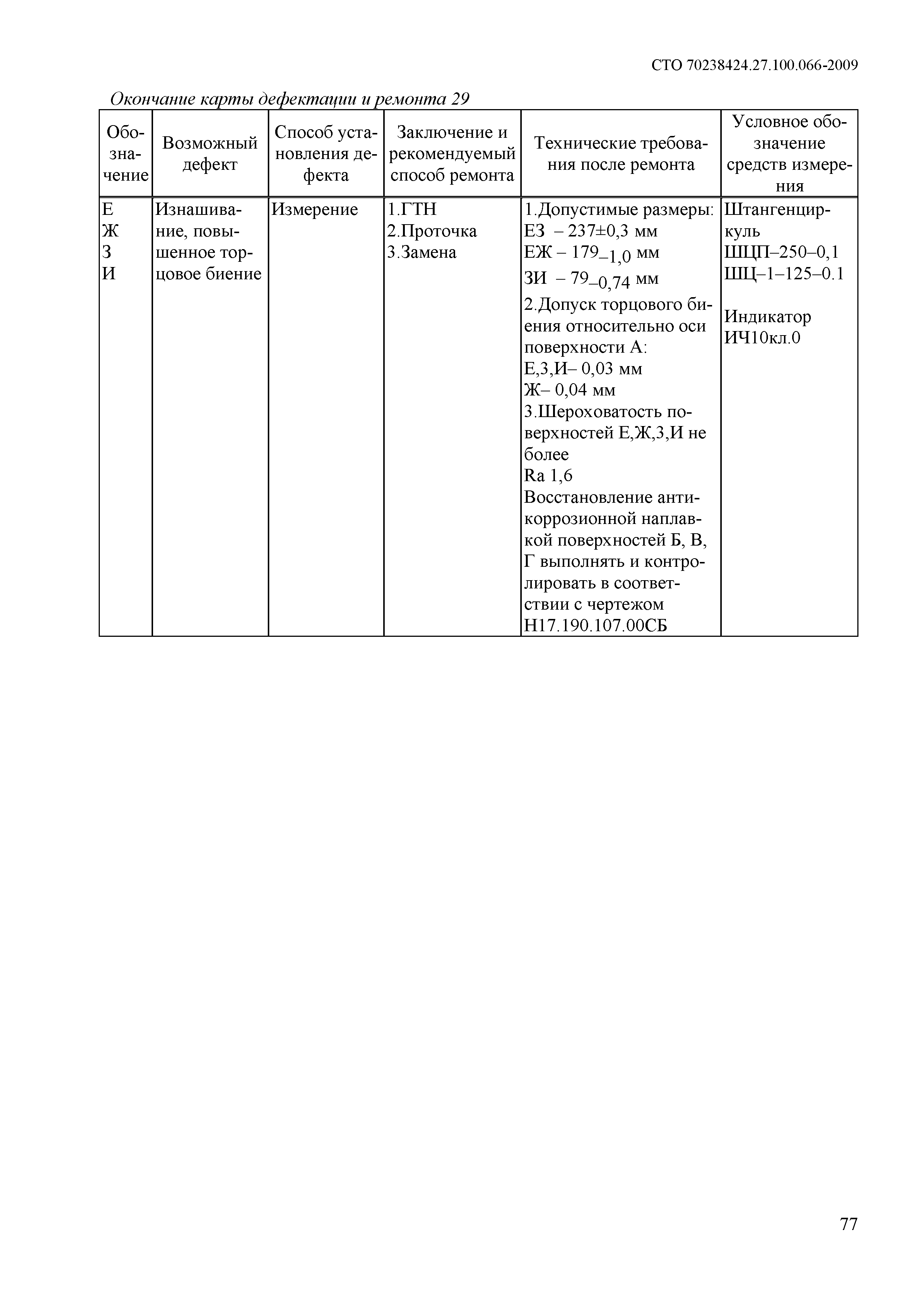 СТО 70238424.27.100.066-2009

Окончание карты дефектации и ремонта 29

| Обозначение | Возможный дефект | Способ установления дефекта | Заключение и рекомендуемый способ ремонта | Технические требования после ремонта | Условное обозначение средств измерения |
|---|---|---|---|---|---|
| Е Ж З И | Изнашивание, повышенное торцовое биение | Измерение | 1.ГТН 2.Проточка 3.Замена | 1.Допустимые размеры: ЕЗ – 237±0,3 мм ЕЖ – $179_{-1,0}$ мм ЗИ – $79_{-0,74}$ мм 2.Допуск торцового биения относительно оси поверхности А: Е,З,И– 0,03 мм Ж– 0,04 мм 3.Шероховатость поверхностей Е,Ж,З,И не более Ra 1,6 Восстановление антикоррозионной наплавкой поверхностей Б, В, Г выполнять и контролировать в соответствии с чертежом Н17.190.107.00СБ | Штангенциркуль ШЦП–250–0,1 ШЦ–1–125–0.1 Индикатор ИЧ10кл.0 |

77